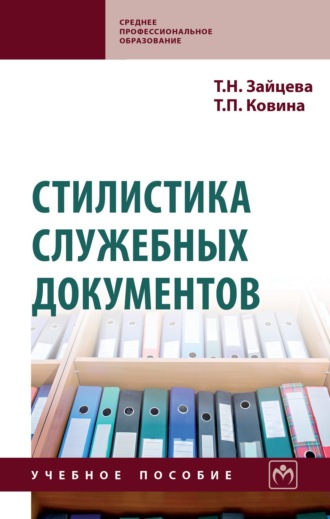 СРЕДНЕЕ ПРОФЕССИОНАЛЬНОЕ ОБРАЗОВАНИЕ

Т.Н. Зайцева
Т.П. Ковина

СТИЛИСТИКА СЛУЖЕБНЫХ ДОКУМЕНТОВ

УЧЕБНОЕ ПОСОБИЕ